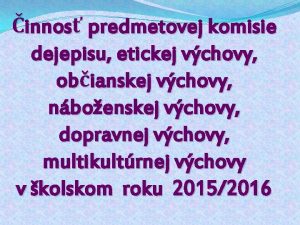 Činnosť predmetovej komisie dejepisu, etickej výchovy, občianskej výchovy, náboženskej výchovy, dopravnej výchovy, multikultúrnej výchovy v školskom roku 2015/2016